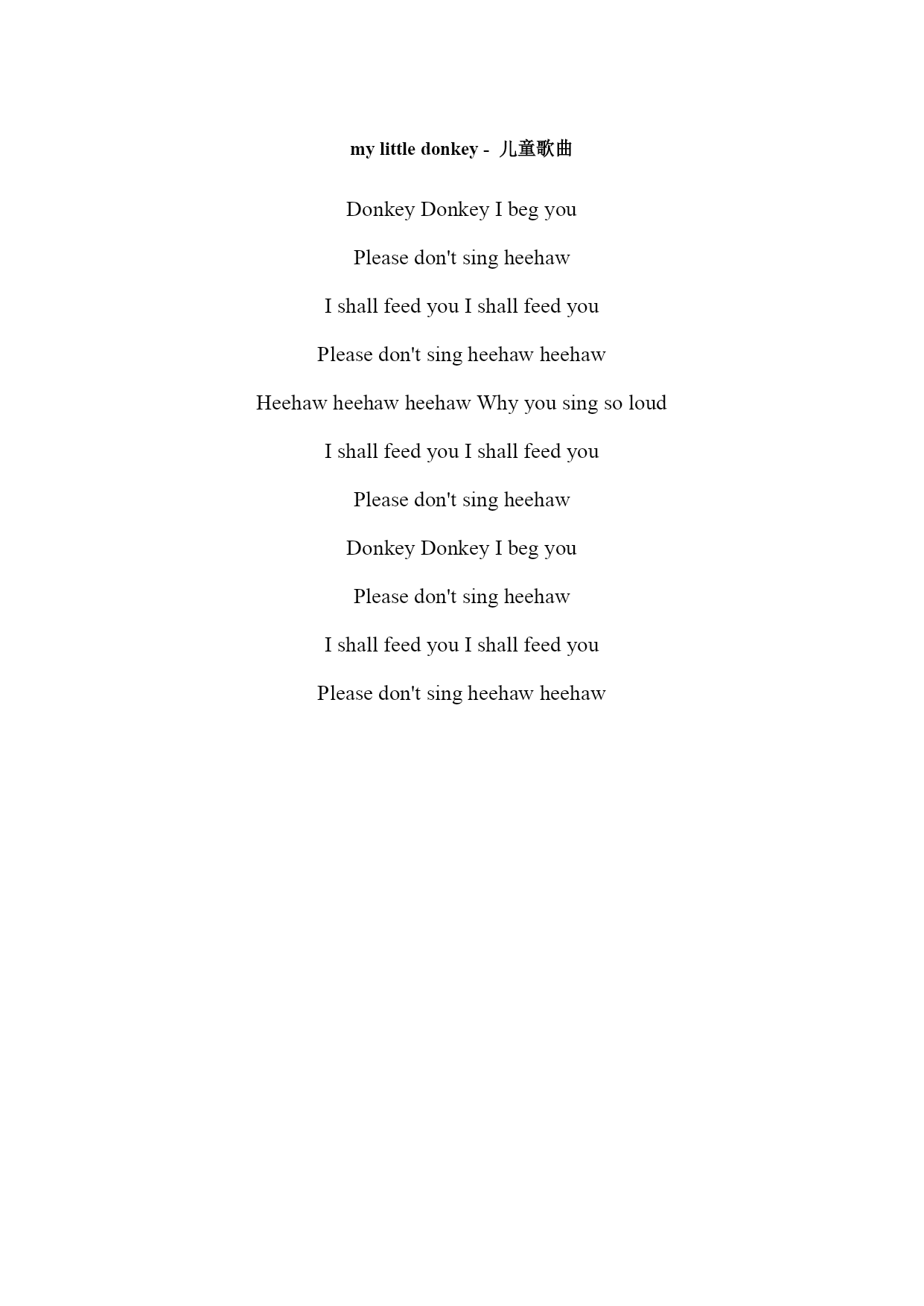 my little donkey - 儿童歌曲

Donkey Donkey I beg you

Please don't sing heehaw

I shall feed you I shall feed you

Please don't sing heehaw heehaw

Heehaw heehaw heehaw Why you sing so loud

I shall feed you I shall feed you

Please don't sing heehaw

Donkey Donkey I beg you

Please don't sing heehaw

I shall feed you I shall feed you

Please don't sing heehaw heehaw